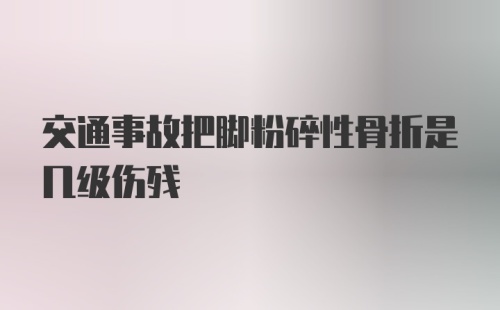 交通事故把脚粉碎性骨折是几级伤残